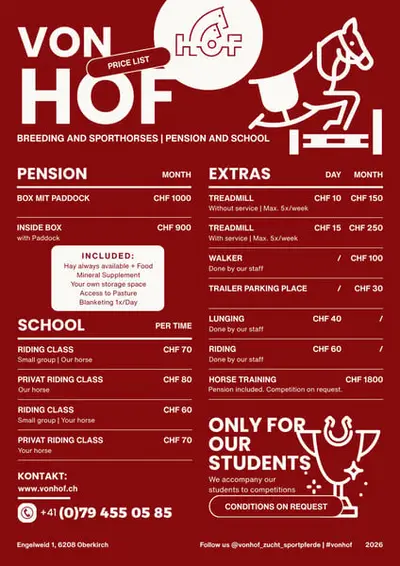 VON HOF

PRICE LIST

HOF

BREEDING AND SPORTHORSES | PENSION AND SCHOOL

PENSION MONTH

BOX MIT PADDOCK CHF 1000

INSIDE BOX CHF 900
with Paddock

INCLUDED:
Hay always available + Food
Mineral Supplement
Your own storage space
Access to Pasture
Blanketing 1x/Day

SCHOOL PER TIME

RIDING CLASS CHF 70
Small group | Our horse

PRIVAT RIDING CLASS CHF 80
Our horse

RIDING CLASS CHF 60
Small group | Your horse

PRIVAT RIDING CLASS CHF 70
Your horse

KONTAKT:
www.vonhof.ch

+41 (0)79 455 05 85

EXTRAS DAY MONTH

TREADMILL CHF 10 CHF 150
Without service | Max. 5x/week

TREADMILL CHF 15 CHF 250
With service | Max. 5x/week

WALKER / CHF 100
Done by our staff

TRAILER PARKING PLACE / CHF 30

LUNGING CHF 40 /
Done by our staff

RIDING CHF 60 /
Done by our staff

HORSE TRAINING CHF 1800
Pension included. Competition on request.

ONLY FOR OUR STUDENTS

We accompany our students to competitions

CONDITIONS ON REQUEST

Engelweid 1, 6208 Oberkirch

Follow us @vonhof_zucht_sportpferde | #vonhof 2026